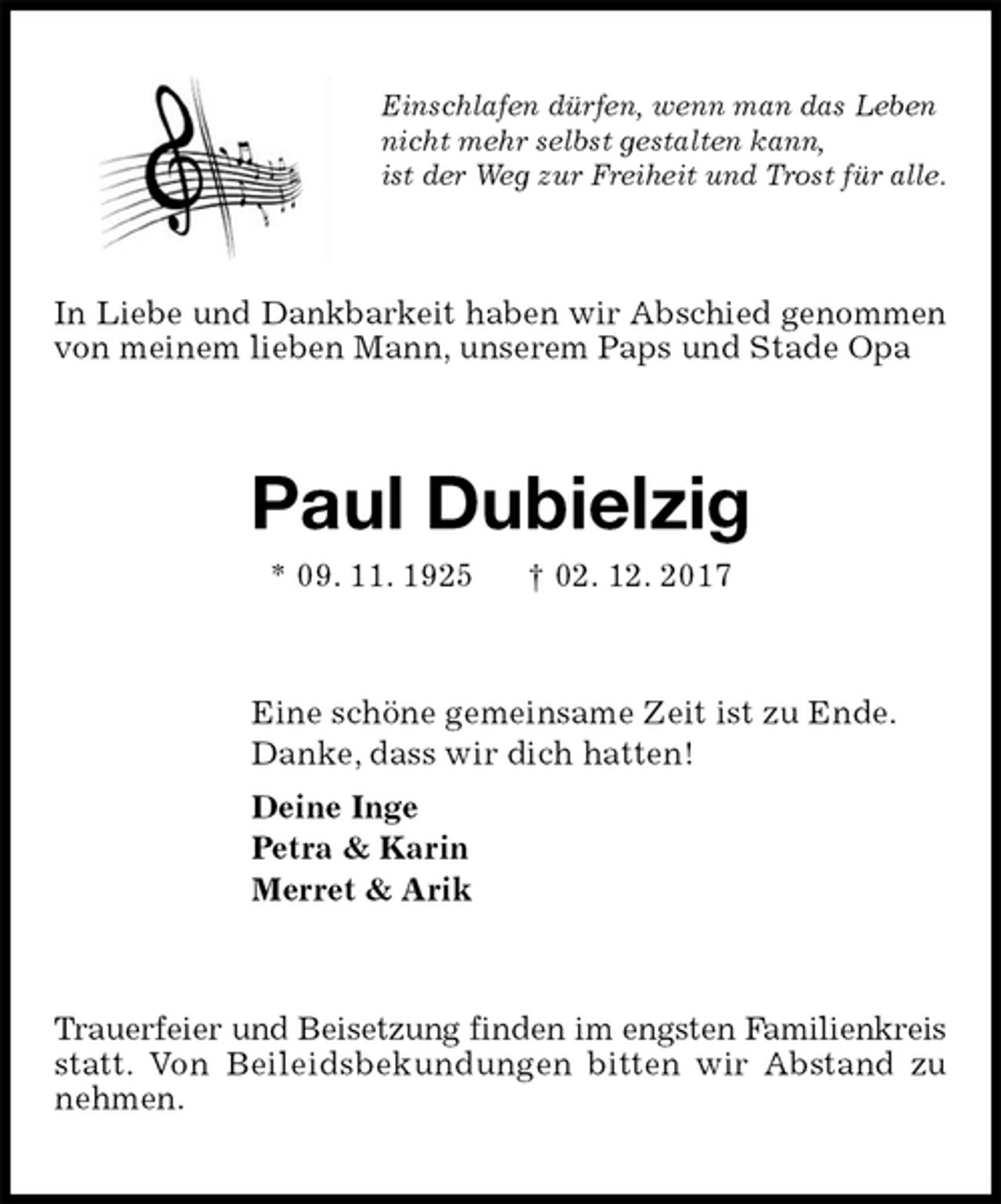 Einschlafen dürfen, wenn man das Leben
nicht mehr selbst gestalten kann,
ist der Weg zur Freiheit und Trost für alle.

In Liebe und Dankbarkeit haben wir Abschied genommen von meinem lieben Mann, unserem Paps und Stade Opa

Paul Dubielzig

* 09. 11. 1925 † 02. 12. 2017

Eine schöne gemeinsame Zeit ist zu Ende.
Danke, dass wir dich hatten!

Deine Inge
Petra & Karin
Merret & Arik

Trauerfeier und Beisetzung finden im engsten Familienkreis statt. Von Beileidsbekundungen bitten wir Abstand zu nehmen.